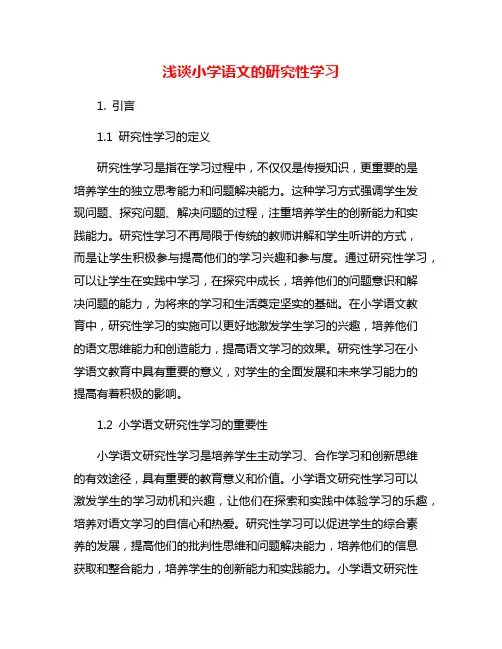 浅谈小学语文的研究性学习

1. 引言

1.1 研究性学习的定义

研究性学习是指在学习过程中，不仅仅是传授知识，更重要的是培养学生的独立思考能力和问题解决能力。这种学习方式强调学生发现问题、探究问题、解决问题的过程，注重培养学生的创新能力和实践能力。研究性学习不再局限于传统的教师讲解和学生听讲的方式，而是让学生积极参与提高他们的学习兴趣和参与度。通过研究性学习，可以让学生在实践中学习，在探究中成长，培养他们的问题意识和解决问题的能力，为将来的学习和生活奠定坚实的基础。在小学语文教育中，研究性学习的实施可以更好地激发学生学习的兴趣，培养他们的语文思维能力和创造能力，提高语文学习的效果。研究性学习在小学语文教育中具有重要的意义，对学生的全面发展和未来学习能力的提高有着积极的影响。

1.2 小学语文研究性学习的重要性

小学语文研究性学习是培养学生主动学习、合作学习和创新思维的有效途径，具有重要的教育意义和价值。小学语文研究性学习可以激发学生的学习动机和兴趣，让他们在探索和实践中体验学习的乐趣，培养对语文学习的自信心和热爱。研究性学习可以促进学生的综合素养的发展，提高他们的批判性思维和问题解决能力，培养他们的信息获取和整合能力，培养学生的创新能力和实践能力。小学语文研究性